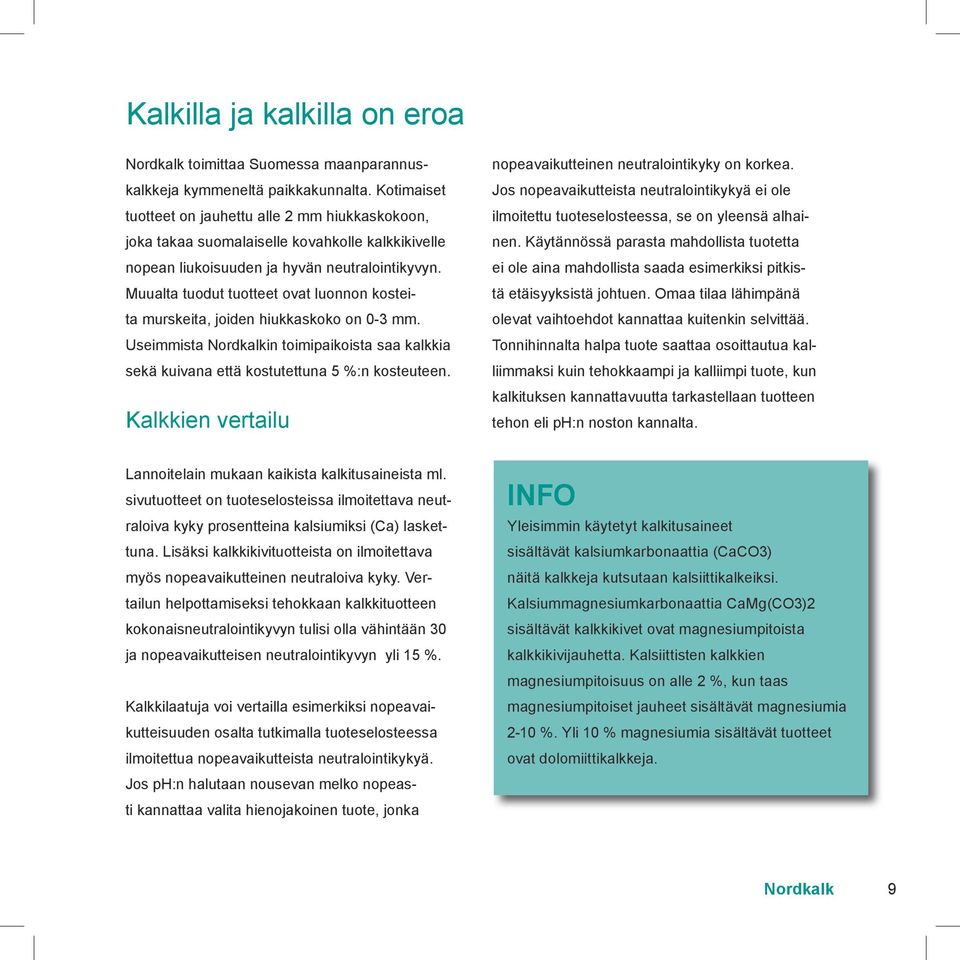 Kalkilla ja kalkilla on eroa

Nordkalk toimittaa Suomessa maanparannuskalkkeja kymmeneltä paikkakunnalta. Kotimaiset tuotteet on jauhettu alle 2 mm hiukkaskokoon, joka takaa suomalaiselle kovahkolle kalkkikivelle nopean liukoisuuden ja hyvän neutralointikyvyn. Muualta tuodut tuotteet ovat luonnon kosteita murskeita, joiden hiukkaskoko on 0-3 mm. Useimmista Nordkalkin toimipaikoista saa kalkkia sekä kuivana että kostutettuna 5 %:n kosteuteen.

Kalkkien vertailu

Lannoitelain mukaan kaikista kalkitusaineista ml. sivutuotteet on tuoteselosteissa ilmoitettava neutraloiva kyky prosentteina kalsiumiksi (Ca) laskettuna. Lisäksi kalkkikivituotteista on ilmoitettava myös nopeavaikutteinen neutraloiva kyky. Vertailun helpottamiseksi tehokkaan kalkkituotteen kokonaisneutralointikyvyn tulisi olla vähintään 30 ja nopeavaikutteisen neutralointikyvyn yli 15 %.

Kalkkilaatuja voi vertailla esimerkiksi nopeavaikutteisuuden osalta tutkimalla tuoteselosteessa ilmoitettua nopeavaikutteista neutralointikykyä. Jos pH:n halutaan nousevan melko nopeasti kannattaa valita hienojakoinen tuote, jonka nopeavaikutteinen neutralointikyky on korkea. Jos nopeavaikutteista neutralointikykyä ei ole ilmoitettu tuoteselosteessa, se on yleensä alhainen. Käytännössä parasta mahdollista tuotetta ei ole aina mahdollista saada esimerkiksi pitkistä etäisyyksistä johtuen. Omaa tilaa lähimpänä olevat vaihtoehdot kannattaa kuitenkin selvittää. Tonnihinnalta halpa tuote saattaa osoittautua kalliimmaksi kuin tehokkaampi ja kalliimpi tuote, kun kalkituksen kannattavuutta tarkastellaan tuotteen tehon eli pH:n noston kannalta.

INFO
Yleisimmin käytetyt kalkitusaineet sisältävät kalsiumkarbonaattia (CaCO3) näitä kalkkeja kutsutaan kalsiittikalkeiksi. Kalsiummagnesiumkarbonaattia CaMg(CO3)2 sisältävät kalkkikivet ovat magnesiumpitoista kalkkikivijauhetta. Kalsiittisten kalkkien magnesiumpitoisuus on alle 2 %, kun taas magnesiumpitoiset jauheet sisältävät magnesiumia 2-10 %. Yli 10 % magnesiumia sisältävät tuotteet ovat dolomiittikalkkeja.

Nordkalk 9